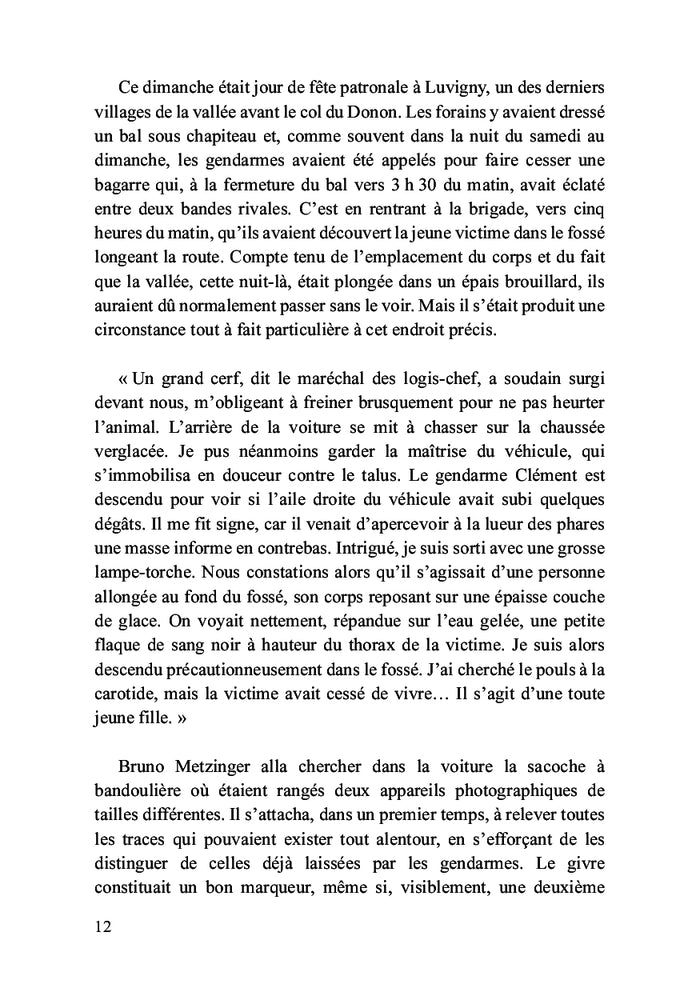 Ce dimanche était jour de fête patronale à Luvigny, un des derniers villages de la vallée avant le col du Donon. Les forains y avaient dressé un bal sous chapiteau et, comme souvent dans la nuit du samedi au dimanche, les gendarmes avaient été appelés pour faire cesser une bagarre qui, à la fermeture du bal vers 3 h 30 du matin, avait éclaté entre deux bandes rivales. C'est en rentrant à la brigade, vers cinq heures du matin, qu'ils avaient découvert la jeune victime dans le fossé longeant la route. Compte tenu de l'emplacement du corps et du fait que la vallée, cette nuit-là, était plongée dans un épais brouillard, ils auraient dû normalement passer sans le voir. Mais il s'était produit une circonstance tout à fait particulière à cet endroit précis.

« Un grand cerf, dit le maréchal des logis-chef, a soudain surgi devant nous, m'obligeant à freiner brusquement pour ne pas heurter l'animal. L'arrière de la voiture se mit à chasser sur la chaussée verglacée. Je pus néanmoins garder la maîtrise du véhicule, qui s'immobilisa en douceur contre le talus. Le gendarme Clément est descendu pour voir si l'aile droite du véhicule avait subi quelques dégâts. Il me fit signe, car il venait d'apercevoir à la lueur des phares une masse informe en contrebas. Intrigué, je suis sorti avec une grosse lampe-torche. Nous constations alors qu'il s'agissait d'une personne allongée au fond du fossé, son corps reposant sur une épaisse couche de glace. On voyait nettement, répandue sur l'eau gelée, une petite flaque de sang noir à hauteur du thorax de la victime. Je suis alors descendu précautionneusement dans le fossé. J'ai cherché le pouls à la carotide, mais la victime avait cessé de vivre… Il s'agit d'une toute jeune fille. »

Bruno Metzinger alla chercher dans la voiture la sacoche à bandoulière où étaient rangés deux appareils photographiques de tailles différentes. Il s'attacha, dans un premier temps, à relever toutes les traces qui pouvaient exister tout alentour, en s'efforçant de les distinguer de celles déjà laissées par les gendarmes. Le givre constituait un bon marqueur, même si, visiblement, une deuxième

12